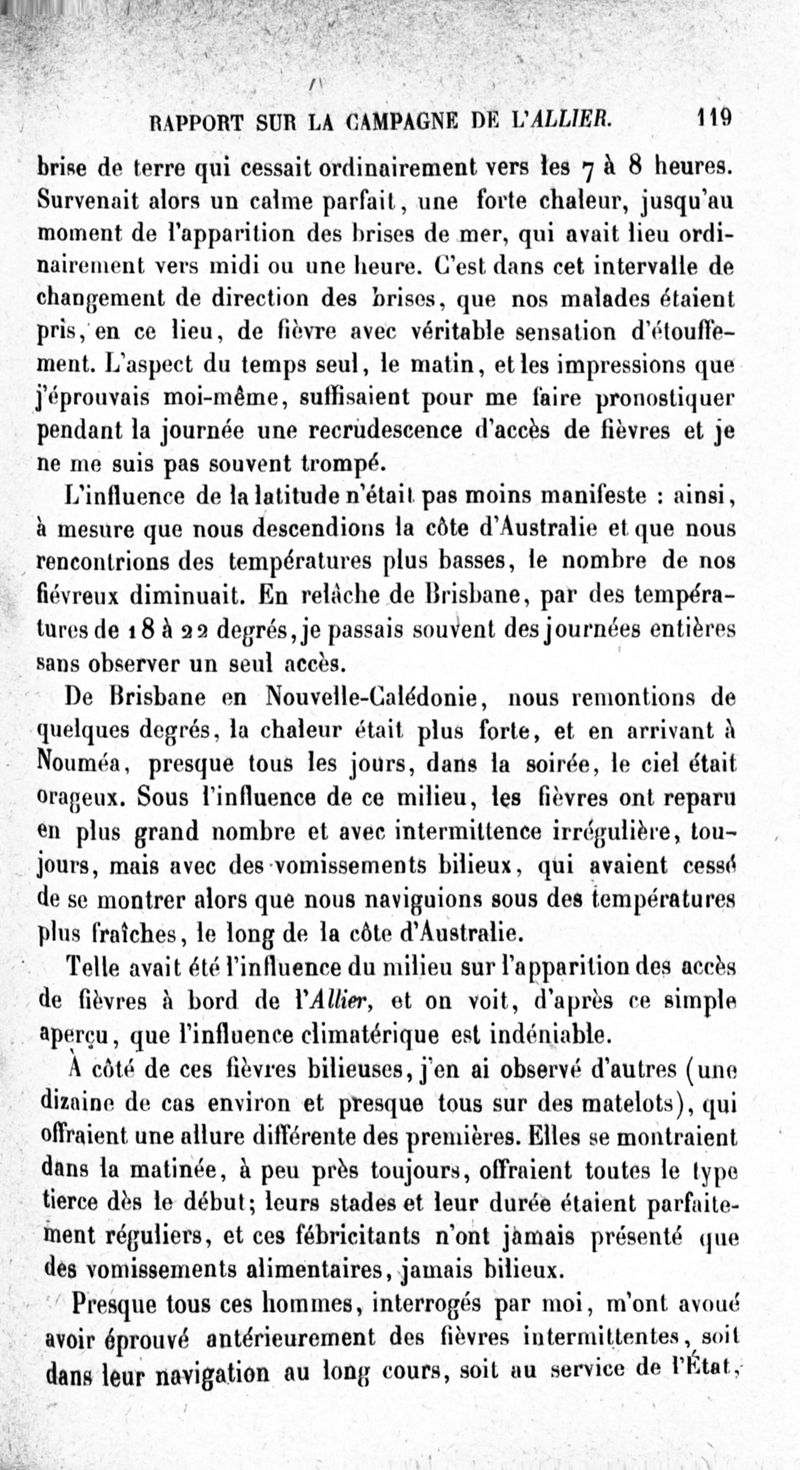 RAPPORT SUR LA CAMPAGNE DE L'ALLIER. 119

brise de terre qui cessait ordinairement vers les 7 à 8 heures. Survenait alors un calme parfait, une forte chaleur, jusqu'au moment de l'apparition des brises de mer, qui avait lieu ordinairement vers midi ou une heure. C'est dans cet intervalle de changement de direction des brises, que nos malades étaient pris, en ce lieu, de fièvre avec véritable sensation d'étouffement. L'aspect du temps seul, le matin, et les impressions que j'éprouvais moi-même, suffisaient pour me faire pronostiquer pendant la journée une recrudescence d'accès de fièvres et je ne me suis pas souvent trompé.

L'influence de la latitude n'était pas moins manifeste : ainsi, à mesure que nous descendions la côte d'Australie et que nous rencontrions des températures plus basses, le nombre de nos fiévreux diminuait. En relâche de Brisbane, par des températures de 18 à 22 degrés, je passais souvent des journées entières sans observer un seul accès.

De Brisbane en Nouvelle-Calédonie, nous remontions de quelques degrés, la chaleur était plus forte, et en arrivant à Nouméa, presque tous les jours, dans la soirée, le ciel était orageux. Sous l'influence de ce milieu, les fièvres ont reparu en plus grand nombre et avec intermittence irrégulière, toujours, mais avec des vomissements bilieux, qui avaient cessé de se montrer alors que nous naviguions sous des températures plus fraîches, le long de la côte d'Australie.

Telle avait été l'influence du milieu sur l'apparition des accès de fièvres à bord de l'Allier, et on voit, d'après ce simple aperçu, que l'influence climatérique est indéniable.

A côté de ces fièvres bilieuses, j'en ai observé d'autres (une dizaine de cas environ et presque tous sur des matelots), qui offraient une allure différente des premières. Elles se montraient dans la matinée, à peu près toujours, offraient toutes le type tierce dès le début; leurs stades et leur durée étaient parfaitement réguliers, et ces fébricitants n'ont jamais présenté que des vomissements alimentaires, jamais bilieux.

Presque tous ces hommes, interrogés par moi, m'ont avoué avoir éprouvé antérieurement des fièvres intermittentes, soit dans leur navigation au long cours, soit au service de l'État,